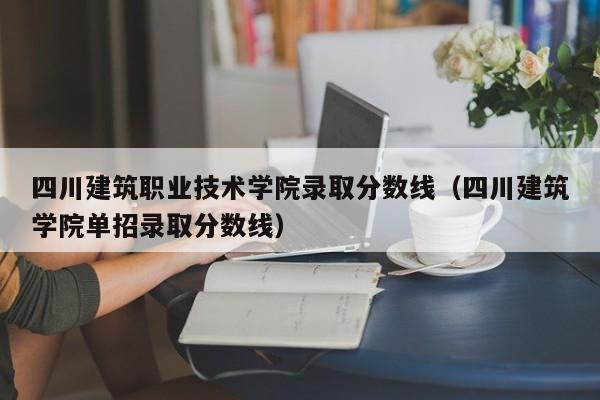 四川建筑职业技术学院录取分数线（四川建筑学院单招录取分数线）